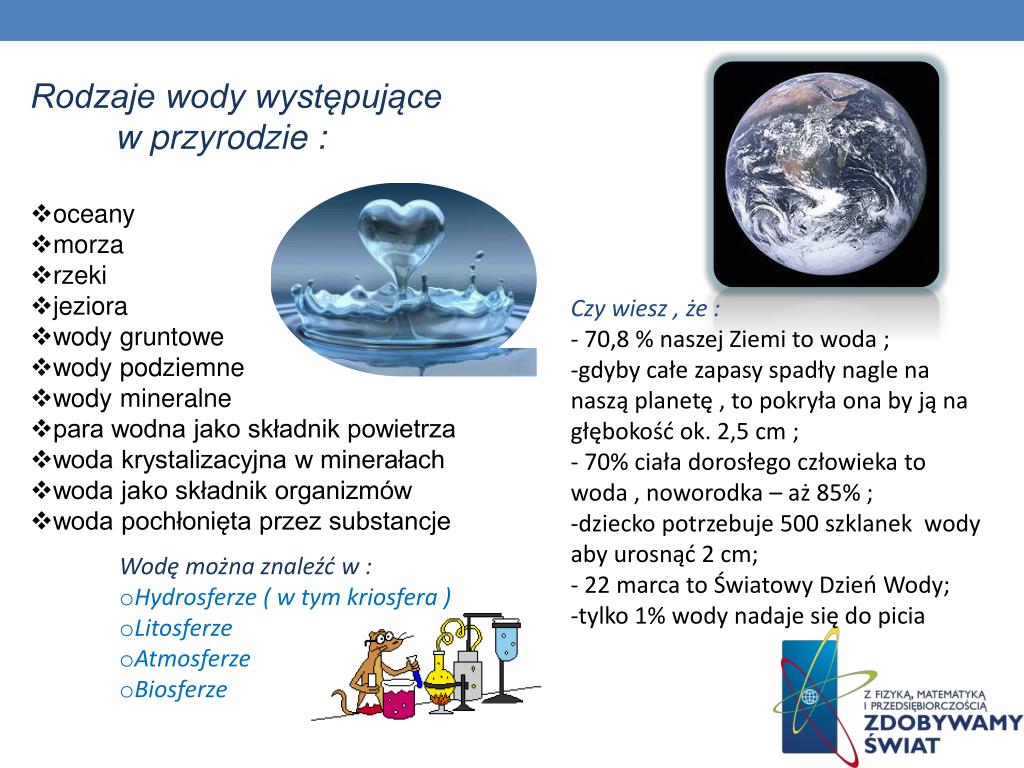 Rodzaje wody występujące w przyrodzie :

❖oceany
❖morza
❖rzeki
❖jeziora
❖wody gruntowe
❖wody podziemne
❖wody mineralne
❖para wodna jako składnik powietrza
❖woda krystalizacyjna w minerałach
❖woda jako składnik organizmów
❖woda pochłonięta przez substancje

Wodę można znaleźć w :
oHydrosferze ( w tym kriosfera )
oLitosferze
oAtmosferze
oBiosferze

Czy wiesz , że :
- 70,8 % naszej Ziemi to woda ;
-gdyby całe zapasy spadły nagle na naszą planetę , to pokryła ona by ją na głębokość ok. 2,5 cm ;
- 70% ciała dorosłego człowieka to woda , noworodka – aż 85% ;
-dziecko potrzebuje 500 szklanek wody aby urosnąć 2 cm;
- 22 marca to Światowy Dzień Wody;
-tylko 1% wody nadaje się do picia

Z FIZYKĄ, MATEMATYKĄ I PRZEDSIĘBIORCZOŚCIĄ
ZDOBYWAMY ŚWIAT